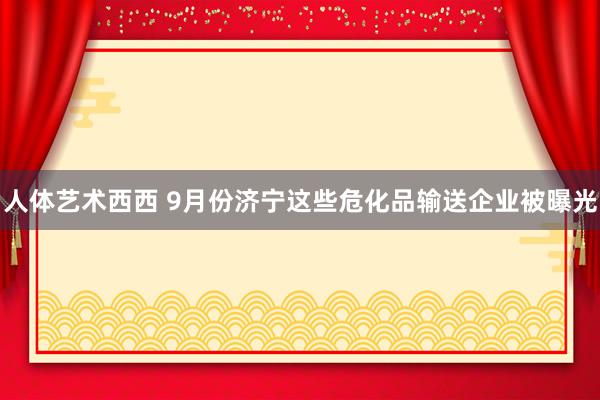 人体艺术西西 9月份济宁这些危化品输送企业被曝光